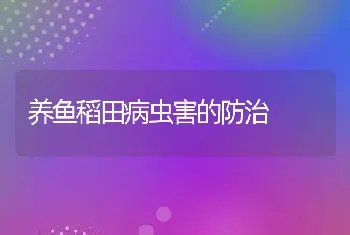 养鱼稻田病虫害的防治